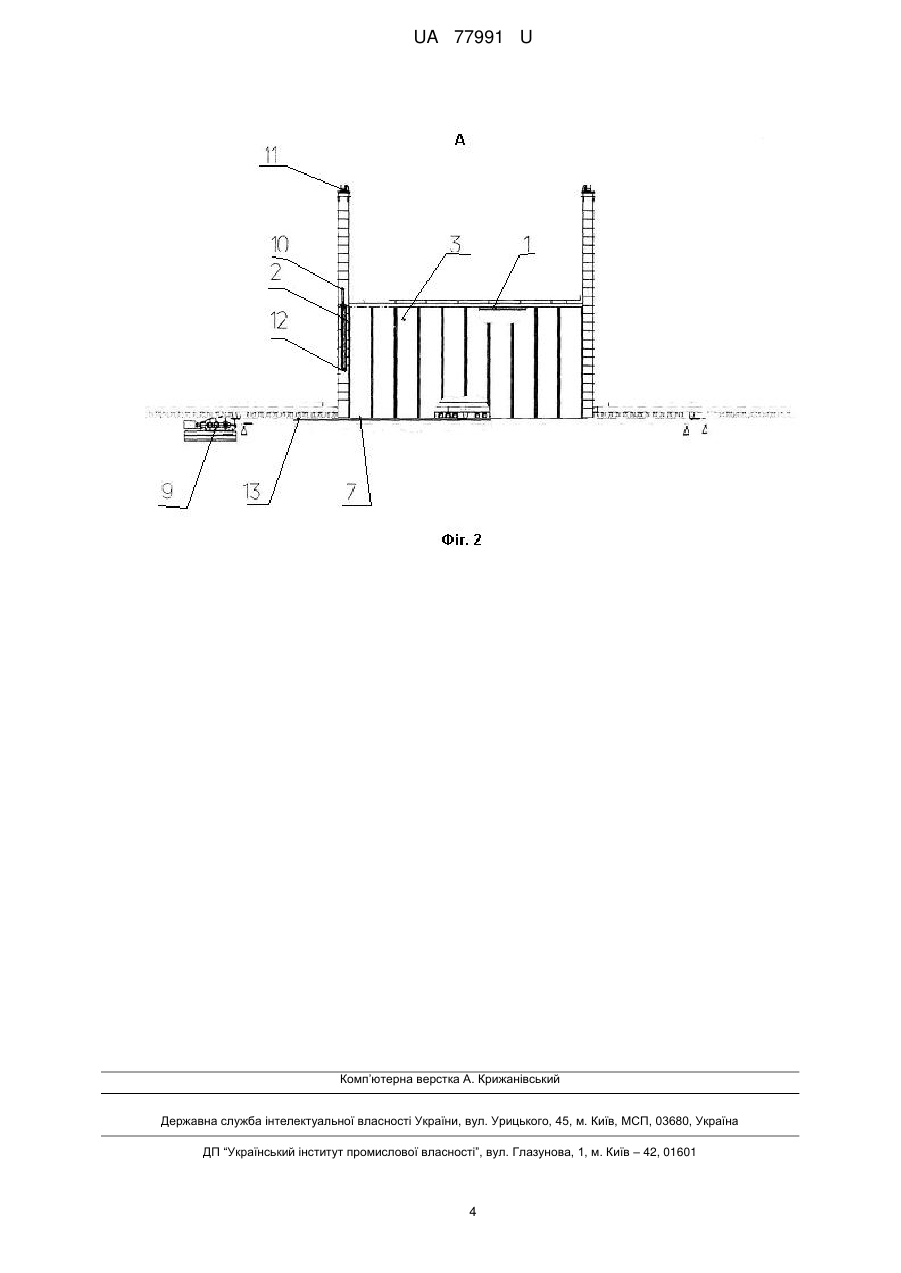 UA 77991 U

A

11

10

2

12

3

1

9

13

7

Фіг. 2

Комп'ютерна верстка А. Крижанівський

Державна служба інтелектуальної власності України, вул. Урицького, 45, м. Київ, МСП, 03680, Україна

ДП "Український інститут промислової власності", вул. Глазунова, 1, м. Київ – 42, 01601

4